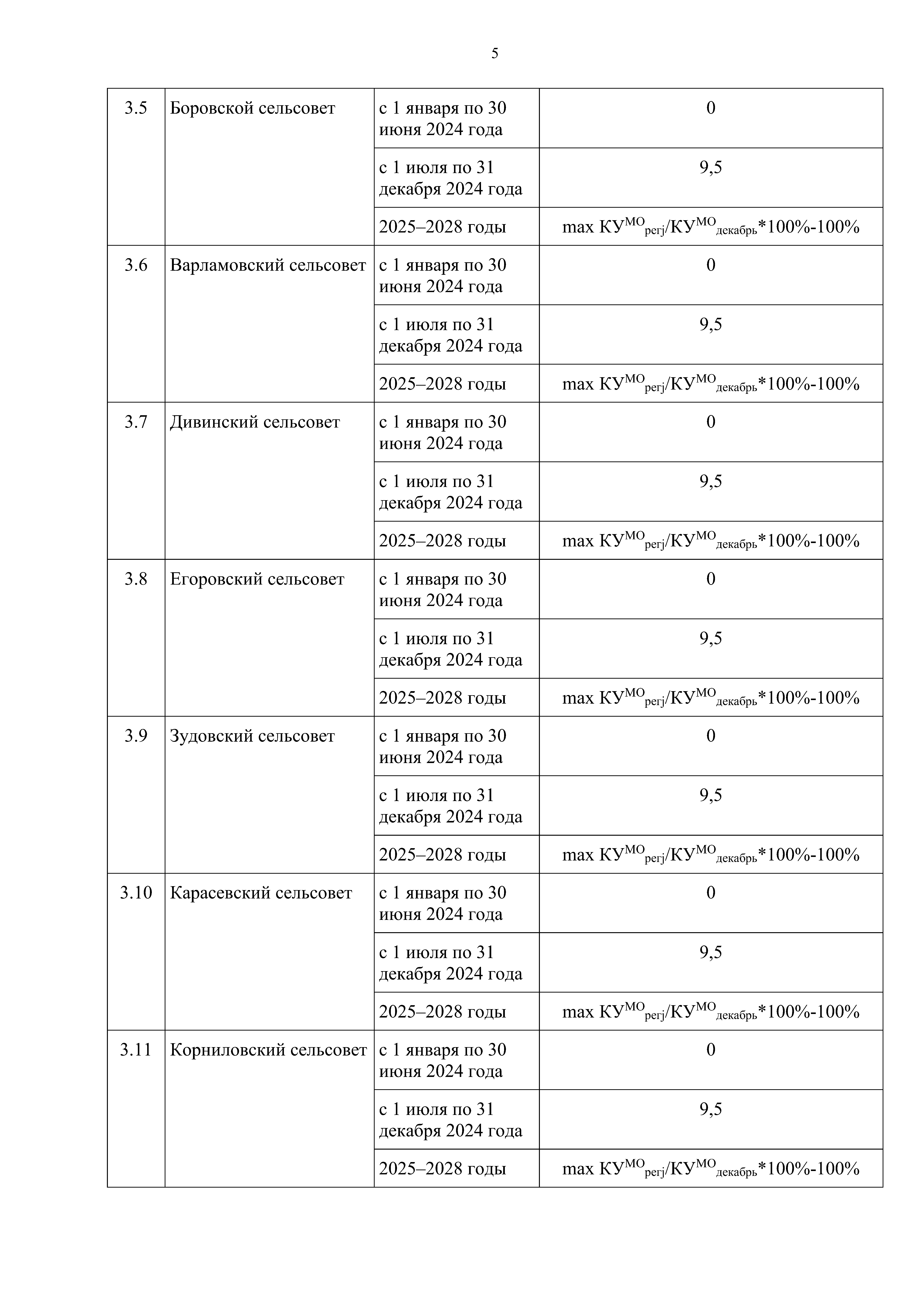 5

| | | | |
|---|---|---|---|
| 3.5 | Боровской сельсовет | с 1 января по 30 июня 2024 года | 0 |
| | | с 1 июля по 31 декабря 2024 года | 9,5 |
| | | 2025–2028 годы | max $КУ^{МО}_{регj}/КУ^{МО}_{декабрь}$*100%-100% |
| 3.6 | Варламовский сельсовет | с 1 января по 30 июня 2024 года | 0 |
| | | с 1 июля по 31 декабря 2024 года | 9,5 |
| | | 2025–2028 годы | max $КУ^{МО}_{регj}/КУ^{МО}_{декабрь}$*100%-100% |
| 3.7 | Дивинский сельсовет | с 1 января по 30 июня 2024 года | 0 |
| | | с 1 июля по 31 декабря 2024 года | 9,5 |
| | | 2025–2028 годы | max $КУ^{МО}_{регj}/КУ^{МО}_{декабрь}$*100%-100% |
| 3.8 | Егоровский сельсовет | с 1 января по 30 июня 2024 года | 0 |
| | | с 1 июля по 31 декабря 2024 года | 9,5 |
| | | 2025–2028 годы | max $КУ^{МО}_{регj}/КУ^{МО}_{декабрь}$*100%-100% |
| 3.9 | Зудовский сельсовет | с 1 января по 30 июня 2024 года | 0 |
| | | с 1 июля по 31 декабря 2024 года | 9,5 |
| | | 2025–2028 годы | max $КУ^{МО}_{регj}/КУ^{МО}_{декабрь}$*100%-100% |
| 3.10 | Карасевский сельсовет | с 1 января по 30 июня 2024 года | 0 |
| | | с 1 июля по 31 декабря 2024 года | 9,5 |
| | | 2025–2028 годы | max $КУ^{МО}_{регj}/КУ^{МО}_{декабрь}$*100%-100% |
| 3.11 | Корниловский сельсовет | с 1 января по 30 июня 2024 года | 0 |
| | | с 1 июля по 31 декабря 2024 года | 9,5 |
| | | 2025–2028 годы | max $КУ^{МО}_{регj}/КУ^{МО}_{декабрь}$*100%-100% |